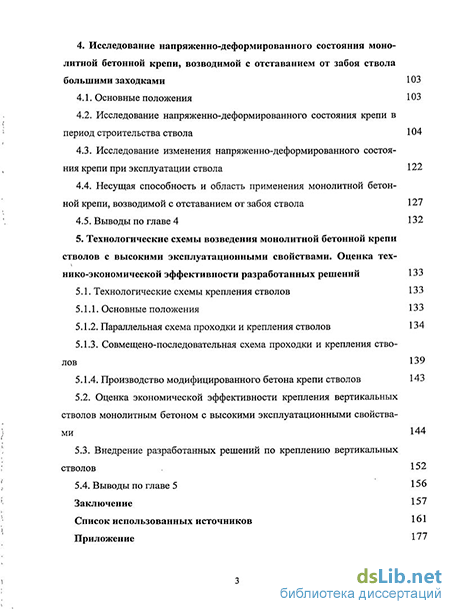 4. Исследование напряженно-деформированного состояния монолитной бетонной крепи, возводимой с отставанием от забоя ствола большими заходками 103

4.1. Основные положения 103

4.2. Исследование напряженно-деформированного состояния крепи в период строительства ствола 104

4.3. Исследование изменения напряженно-деформированного состояния крепи при эксплуатации ствола 122

4.4. Несущая способность и область применения монолитной бетонной крепи, возводимой с отставанием от забоя ствола 127

4.5. Выводы по главе 4 132

5. Технологические схемы возведения монолитной бетонной крепи стволов с высокими эксплуатационными свойствами. Оценка технико-экономической эффективности разработанных решений 133

5.1. Технологические схемы крепления стволов 133

5.1.1. Основные положения 133

5.1.2. Параллельная схема проходки и крепления стволов 134

5.1.3. Совмещено-последовательная схема проходки и крепления стволов 139

5.1.4. Производство модифицированного бетона крепи стволов 143

5.2. Оценка экономической эффективности крепления вертикальных стволов монолитным бетоном с высокими эксплуатационными свойствами 144

5.3. Внедрение разработанных решений по креплению вертикальных стволов 152

5.4. Выводы по главе 5 156

Заключение 157

Список использованных источников 161

Приложение 177

3

dsLib.net
библиотека диссертаций